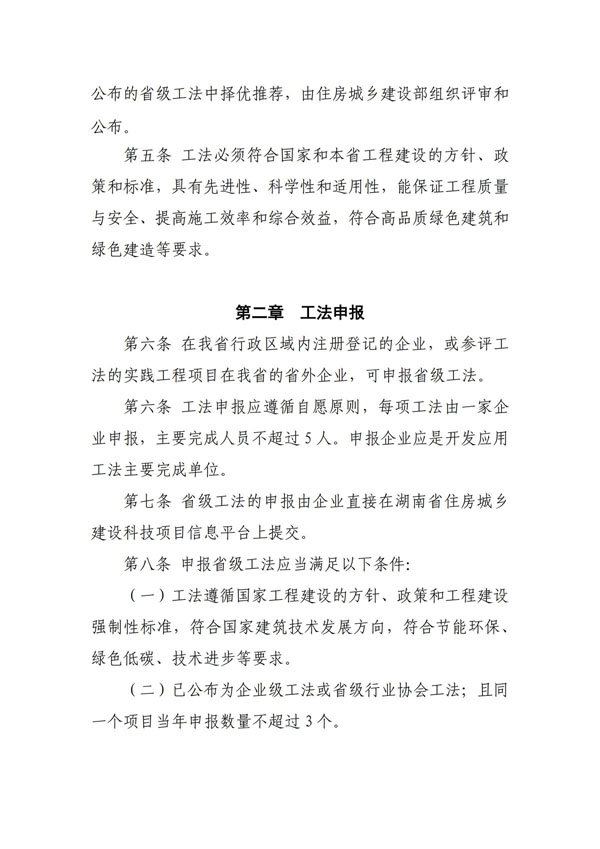 公布的省级工法中择优推荐，由住房城乡建设部组织评审和公布。

第五条 工法必须符合国家和本省工程建设的方针、政策和标准，具有先进性、科学性和适用性，能保证工程质量与安全、提高施工效率和综合效益，符合高品质绿色建筑和绿色建造等要求。

第二章 工法申报

第六条 在我省行政区域内注册登记的企业，或参评工法的实践工程项目在我省的省外企业，可申报省级工法。

第六条 工法申报应遵循自愿原则，每项工法由一家企业申报，主要完成人员不超过5人。申报企业应是开发应用工法主要完成单位。

第七条 省级工法的申报由企业直接在湖南省住房城乡建设科技项目信息平台上提交。

第八条 申报省级工法应当满足以下条件:

（一）工法遵循国家工程建设的方针、政策和工程建设强制性标准，符合国家建筑技术发展方向，符合节能环保、绿色低碳、技术进步等要求。

（二）已公布为企业级工法或省级行业协会工法；且同一个项目当年申报数量不超过3个。